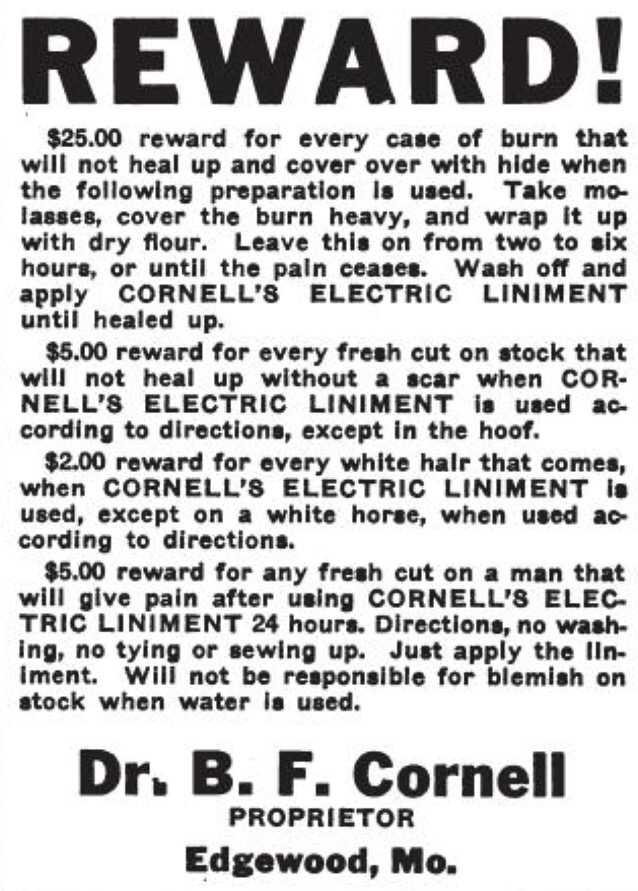 REWARD!

$25.00 reward for every case of burn that will not heal up and cover over with hide when the following preparation is used. Take molasses, cover the burn heavy, and wrap it up with dry flour. Leave this on from two to six hours, or until the pain ceases. Wash off and apply CORNELL'S ELECTRIC LINIMENT until healed up.

$5.00 reward for every fresh cut on stock that will not heal up without a scar when CORNELL'S ELECTRIC LINIMENT is used according to directions, except in the hoof.

$2.00 reward for every white hair that comes, when CORNELL'S ELECTRIC LINIMENT is used, except on a white horse, when used according to directions.

$5.00 reward for any fresh cut on a man that will give pain after using CORNELL'S ELECTRIC LINIMENT 24 hours. Directions, no washing, no tying or sewing up. Just apply the liniment. Will not be responsible for blemish on stock when water is used.

Dr. B. F. Cornell
PROPRIETOR
Edgewood, Mo.